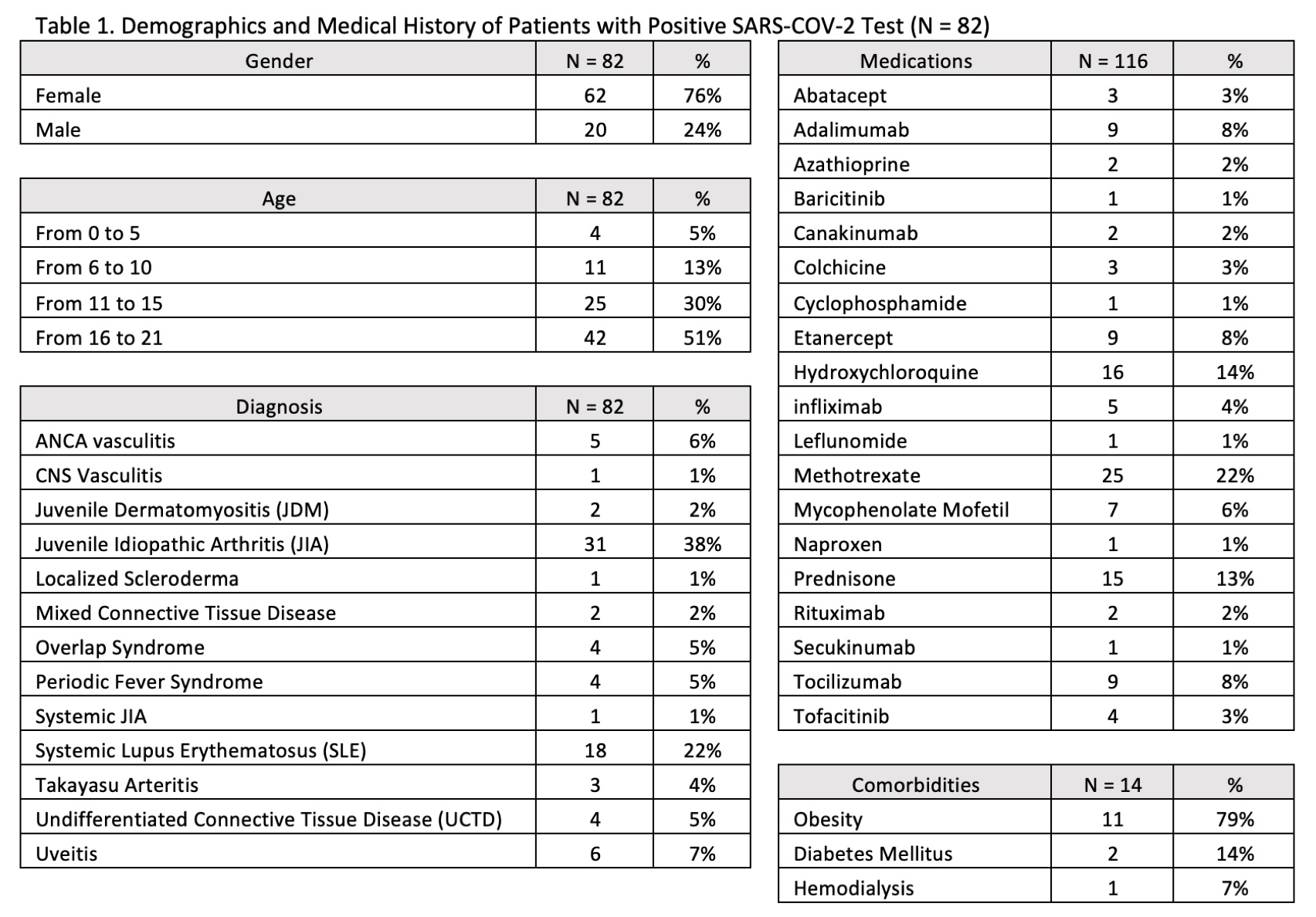 Table 1. Demographics and Medical History of Patients with Positive SARS-COV-2 Test (N = 82)

| Gender | N = 82 | % |
|---|---|---|
| Female | 62 | 76% |
| Male | 20 | 24% |

| Age | N = 82 | % |
|---|---|---|
| From 0 to 5 | 4 | 5% |
| From 6 to 10 | 11 | 13% |
| From 11 to 15 | 25 | 30% |
| From 16 to 21 | 42 | 51% |

| Diagnosis | N = 82 | % |
|---|---|---|
| ANCA vasculitis | 5 | 6% |
| CNS Vasculitis | 1 | 1% |
| Juvenile Dermatomyositis (JDM) | 2 | 2% |
| Juvenile Idiopathic Arthritis (JIA) | 31 | 38% |
| Localized Scleroderma | 1 | 1% |
| Mixed Connective Tissue Disease | 2 | 2% |
| Overlap Syndrome | 4 | 5% |
| Periodic Fever Syndrome | 4 | 5% |
| Systemic JIA | 1 | 1% |
| Systemic Lupus Erythematosus (SLE) | 18 | 22% |
| Takayasu Arteritis | 3 | 4% |
| Undifferentiated Connective Tissue Disease (UCTD) | 4 | 5% |
| Uveitis | 6 | 7% |

| Medications | N = 116 | % |
|---|---|---|
| Abatacept | 3 | 3% |
| Adalimumab | 9 | 8% |
| Azathioprine | 2 | 2% |
| Baricitinib | 1 | 1% |
| Canakinumab | 2 | 2% |
| Colchicine | 3 | 3% |
| Cyclophosphamide | 1 | 1% |
| Etanercept | 9 | 8% |
| Hydroxychloroquine | 16 | 14% |
| infliximab | 5 | 4% |
| Leflunomide | 1 | 1% |
| Methotrexate | 25 | 22% |
| Mycophenolate Mofetil | 7 | 6% |
| Naproxen | 1 | 1% |
| Prednisone | 15 | 13% |
| Rituximab | 2 | 2% |
| Secukinumab | 1 | 1% |
| Tocilizumab | 9 | 8% |
| Tofacitinib | 4 | 3% |

| Comorbidities | N = 14 | % |
|---|---|---|
| Obesity | 11 | 79% |
| Diabetes Mellitus | 2 | 14% |
| Hemodialysis | 1 | 7% |